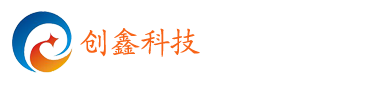 创鑫科技